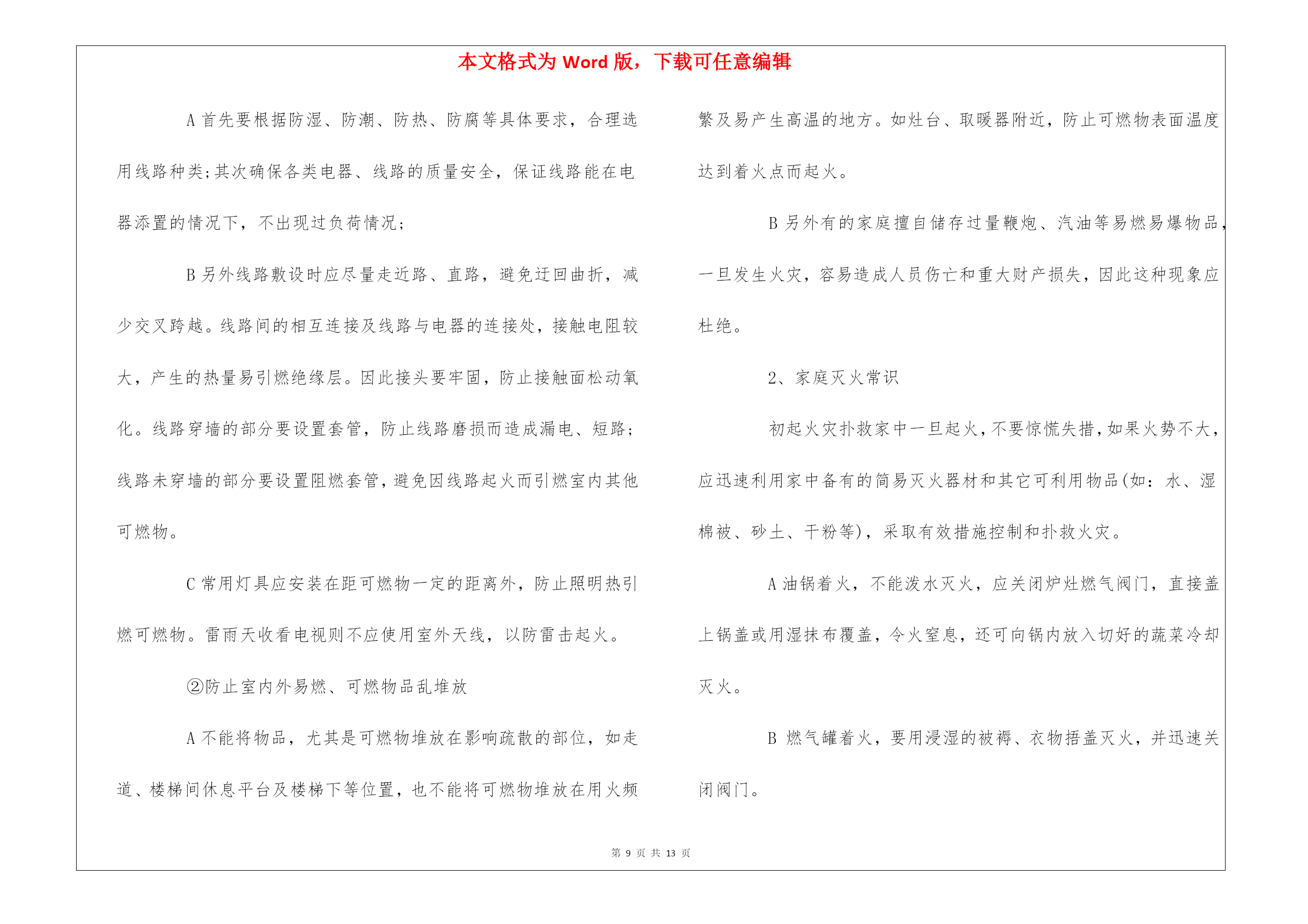 本文格式为 Word 版，下载可任意编辑

A 首先要根据防湿、防潮、防热、防腐等具体要求，合理选用线路种类;其次确保各类电器、线路的质量安全，保证线路能在电器添置的情况下，不出现过负荷情况;

B 另外线路敷设时应尽量走近路、直路，避免迂回曲折，减少交叉跨越。线路间的相互连接及线路与电器的连接处，接触电阻较大，产生的热量易引燃绝缘层。因此接头要牢固，防止接触面松动氧化。线路穿墙的部分要设置套管，防止线路磨损而造成漏电、短路;线路未穿墙的部分要设置阻燃套管，避免因线路起火而引燃室内其他可燃物。

C 常用灯具应安装在距可燃物一定的距离外，防止照明热引燃可燃物。雷雨天收看电视则不应使用室外天线，以防雷击起火。

②防止室内外易燃、可燃物品乱堆放

A 不能将物品，尤其是可燃物堆放在影响疏散的部位，如走道、楼梯间休息平台及楼梯下等位置，也不能将可燃物堆放在用火频繁及易产生高温的地方。如灶台、取暖器附近，防止可燃物表面温度达到着火点而起火。

B 另外有的家庭擅自储存过量鞭炮、汽油等易燃易爆物品，一旦发生火灾，容易造成人员伤亡和重大财产损失，因此这种现象应杜绝。

2、家庭灭火常识

初起火灾扑救家中一旦起火，不要惊慌失措，如果火势不大，应迅速利用家中备有的简易灭火器材和其它可利用物品(如：水、湿棉被、砂土、干粉等)，采取有效措施控制和扑救火灾。

A 油锅着火，不能泼水灭火，应关闭炉灶燃气阀门，直接盖上锅盖或用湿抹布覆盖，令火窒息，还可向锅内放入切好的蔬菜冷却灭火。

B 燃气罐着火，要用浸湿的被褥、衣物捂盖灭火，并迅速关闭阀门。

第 9 页 共 13 页